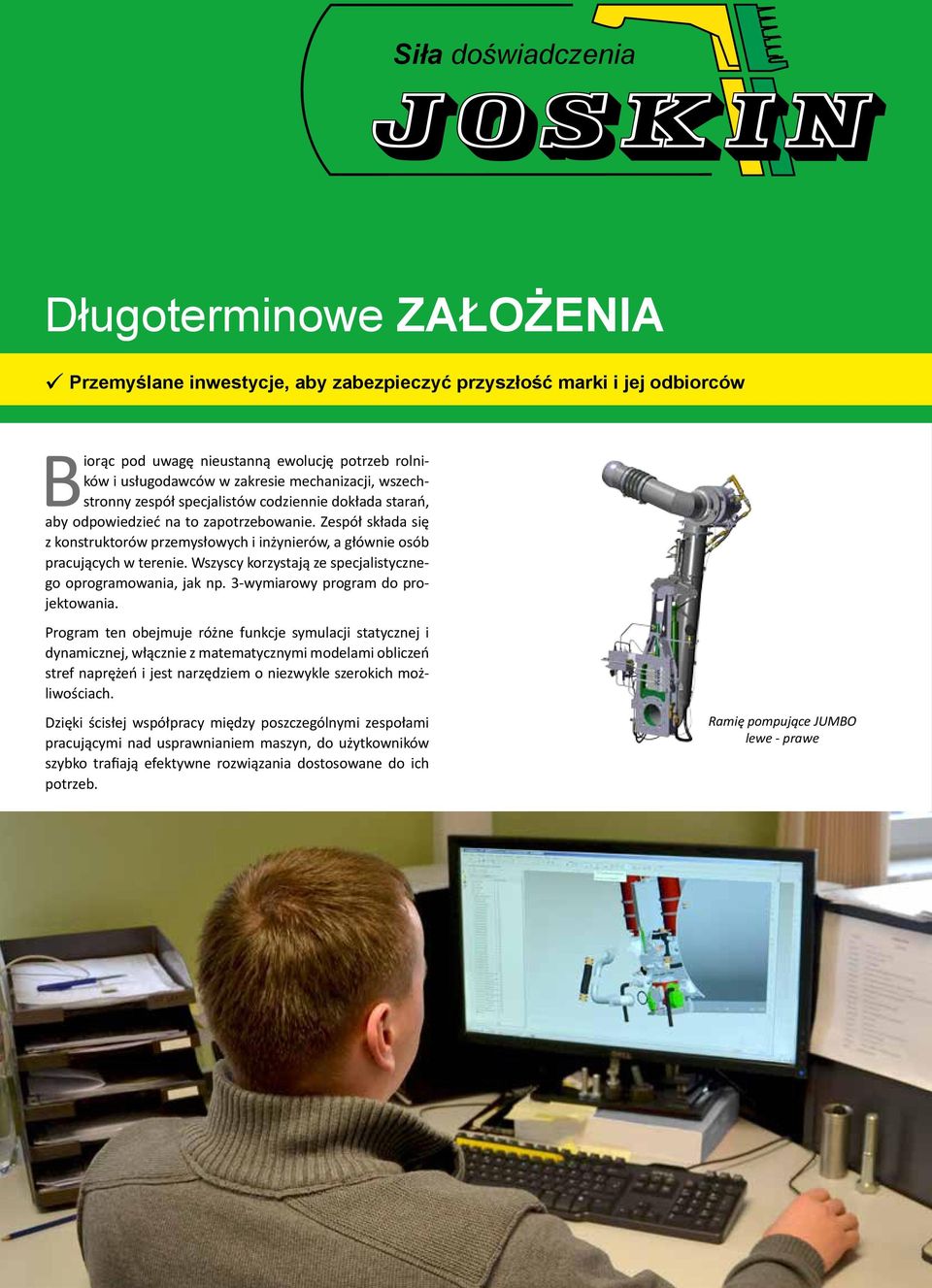 Siła doświadczenia
JOSKIN

Długoterminowe ZAŁOŻENIA

✓ Przemyślane inwestycje, aby zabezpieczyć przyszłość marki i jej odbiorców

Biorąc pod uwagę nieustanną ewolucję potrzeb rolników i usługodawców w zakresie mechanizacji, wszechstronny zespół specjalistów codziennie dokłada starań, aby odpowiedzieć na to zapotrzebowanie. Zespół składa się z konstruktorów przemysłowych i inżynierów, a głównie osób pracujących w terenie. Wszyscy korzystają ze specjalistycznego oprogramowania, jak np. 3-wymiarowy program do projektowania.

Program ten obejmuje różne funkcje symulacji statycznej i dynamicznej, włącznie z matematycznymi modelami obliczeń stref naprężeń i jest narzędziem o niezwykle szerokich możliwościach.

Dzięki ścisłej współpracy między poszczególnymi zespołami pracującymi nad usprawnianiem maszyn, do użytkowników szybko trafiają efektywne rozwiązania dostosowane do ich potrzeb.

Ramię pompujące JUMBO lewe - prawe